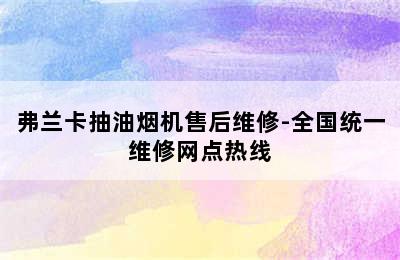 弗兰卡抽油烟机售后维修-全国统一维修网点热线